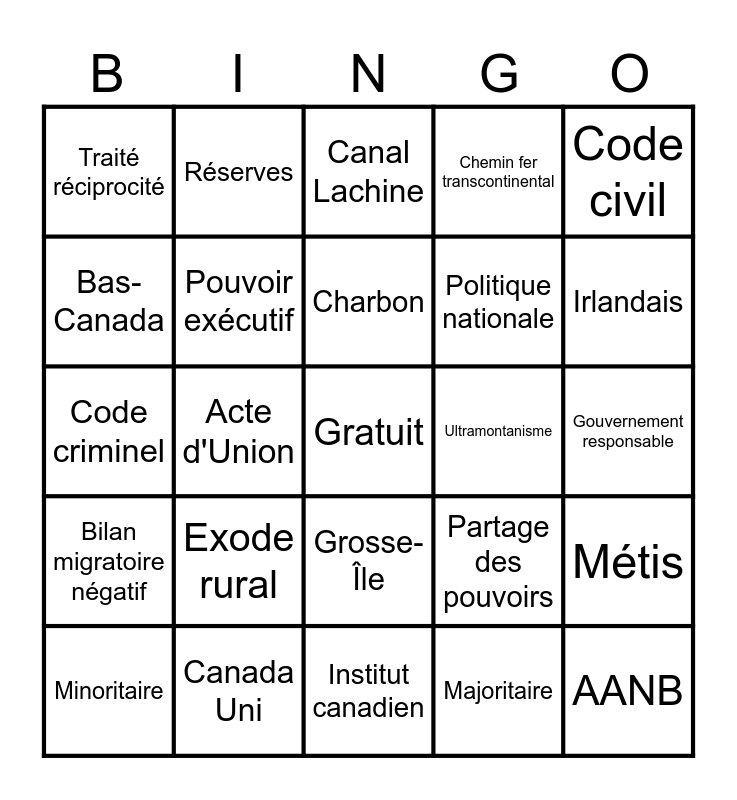 | B | I | N | G | O |
|---|---|---|---|---|
| Traité réciprocité | Réserves | Canal Lachine | Chemin fer transcontinental | Code civil |
| Bas-Canada | Pouvoir exécutif | Charbon | Politique nationale | Irlandais |
| Code criminel | Acte d'Union | Gratuit | Ultramontanisme | Gouvernement responsable |
| Bilan migratoire négatif | Exode rural | Grosse-Île | Partage des pouvoirs | Métis |
| Minoritaire | Canada Uni | Institut canadien | Majoritaire | AANB |